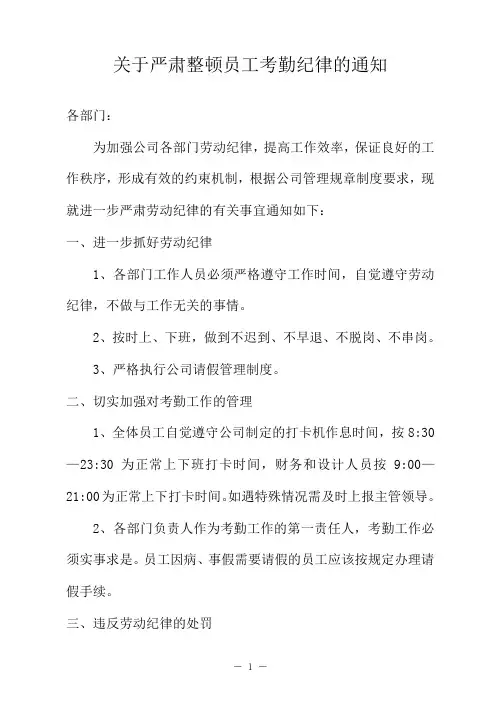 关于严肃整顿员工考勤纪律的通知

各部门：

为加强公司各部门劳动纪律，提高工作效率，保证良好的工作秩序，形成有效的约束机制，根据公司管理规章制度要求，现就进一步严肃劳动纪律的有关事宜通知如下：

一、进一步抓好劳动纪律

1、各部门工作人员必须严格遵守工作时间，自觉遵守劳动纪律，不做与工作无关的事情。

2、按时上、下班，做到不迟到、不早退、不脱岗、不串岗。

3、严格执行公司请假管理制度。

二、切实加强对考勤工作的管理

1、全体员工自觉遵守公司制定的打卡机作息时间，按 8:30—23:30 为正常上下班打卡时间，财务和设计人员按 9:00—21:00为正常上下打卡时间。如遇特殊情况需及时上报主管领导。

2、各部门负责人作为考勤工作的第一责任人，考勤工作必须实事求是。员工因病、事假需要请假的员工应该按规定办理请假手续。

三、违反劳动纪律的处罚

— 1 —